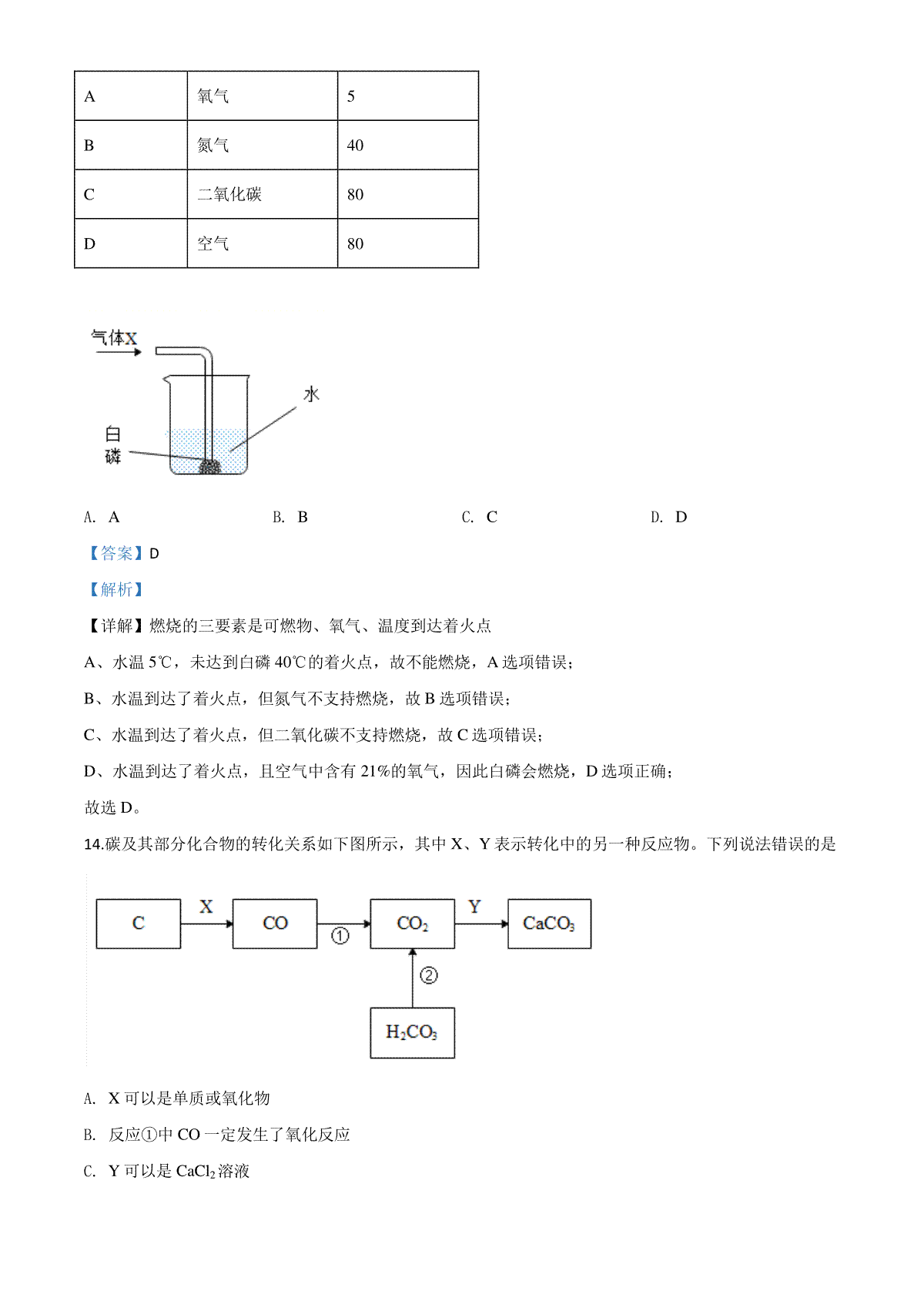 | A | 氧气 | 5 |
|---|---|---|
| B | 氮气 | 40 |
| C | 二氧化碳 | 80 |
| D | 空气 | 80 |

气体X

水

白磷

A. A B. B C. C D. D

【答案】D

【解析】

【详解】燃烧的三要素是可燃物、氧气、温度到达着火点

A、水温 5℃，未达到白磷 40℃的着火点，故不能燃烧，A 选项错误；

B、水温到达了着火点，但氮气不支持燃烧，故 B 选项错误；

C、水温到达了着火点，但二氧化碳不支持燃烧，故 C 选项错误；

D、水温到达了着火点，且空气中含有 21%的氧气，因此白磷会燃烧，D 选项正确；

故选 D。

14.碳及其部分化合物的转化关系如下图所示，其中 X、Y 表示转化中的另一种反应物。下列说法错误的是

C X CO ① $CO_2$ Y $CaCO_3$ ② $H_2CO_3$

A. X 可以是单质或氧化物

B. 反应①中 CO 一定发生了氧化反应

C. Y 可以是 $CaCl_2$ 溶液